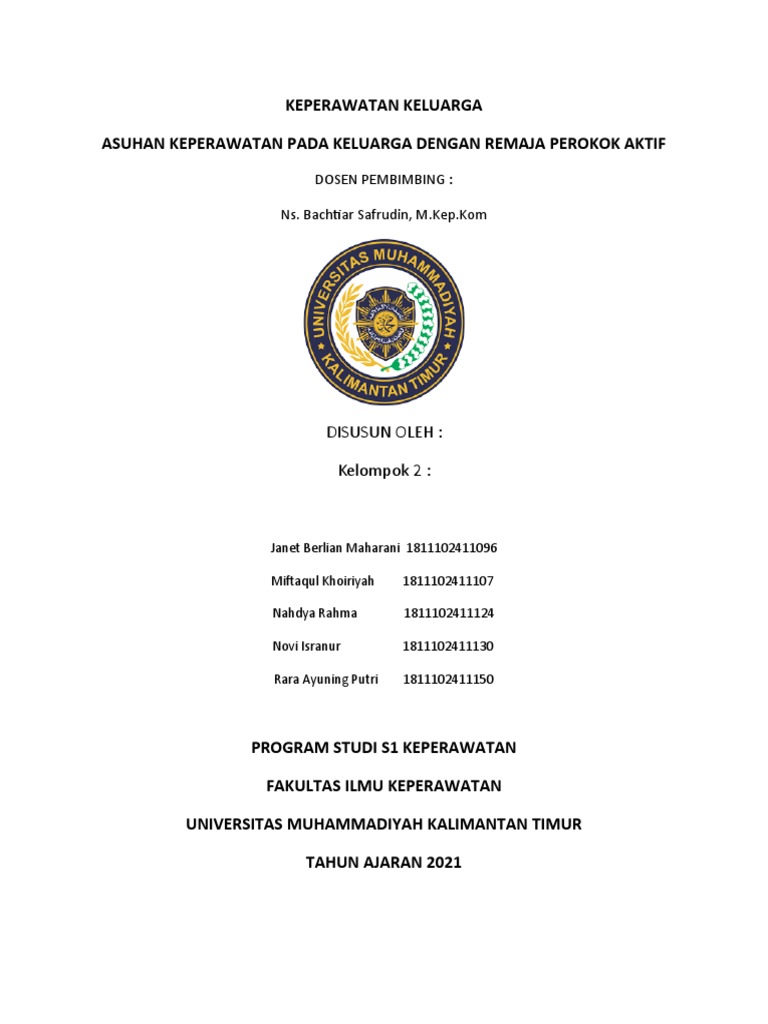 KEPERAWATAN KELUARGA

ASUHAN KEPERAWATAN PADA KELUARGA DENGAN REMAJA PEROKOK AKTIF

DOSEN PEMBIMBING :

Ns. Bachtiar Safrudin, M.Kep.Kom

UNIVERSITAS MUHAMMADIYAH KALIMANTAN TIMUR

DISUSUN OLEH :

Kelompok 2 :

Janet Berlian Maharani 1811102411096

Miftaqul Khoiriyah 1811102411107

Nahdya Rahma 1811102411124

Novi Isranur 1811102411130

Rara Ayuning Putri 1811102411150

PROGRAM STUDI S1 KEPERAWATAN

FAKULTAS ILMU KEPERAWATAN

UNIVERSITAS MUHAMMADIYAH KALIMANTAN TIMUR

TAHUN AJARAN 2021